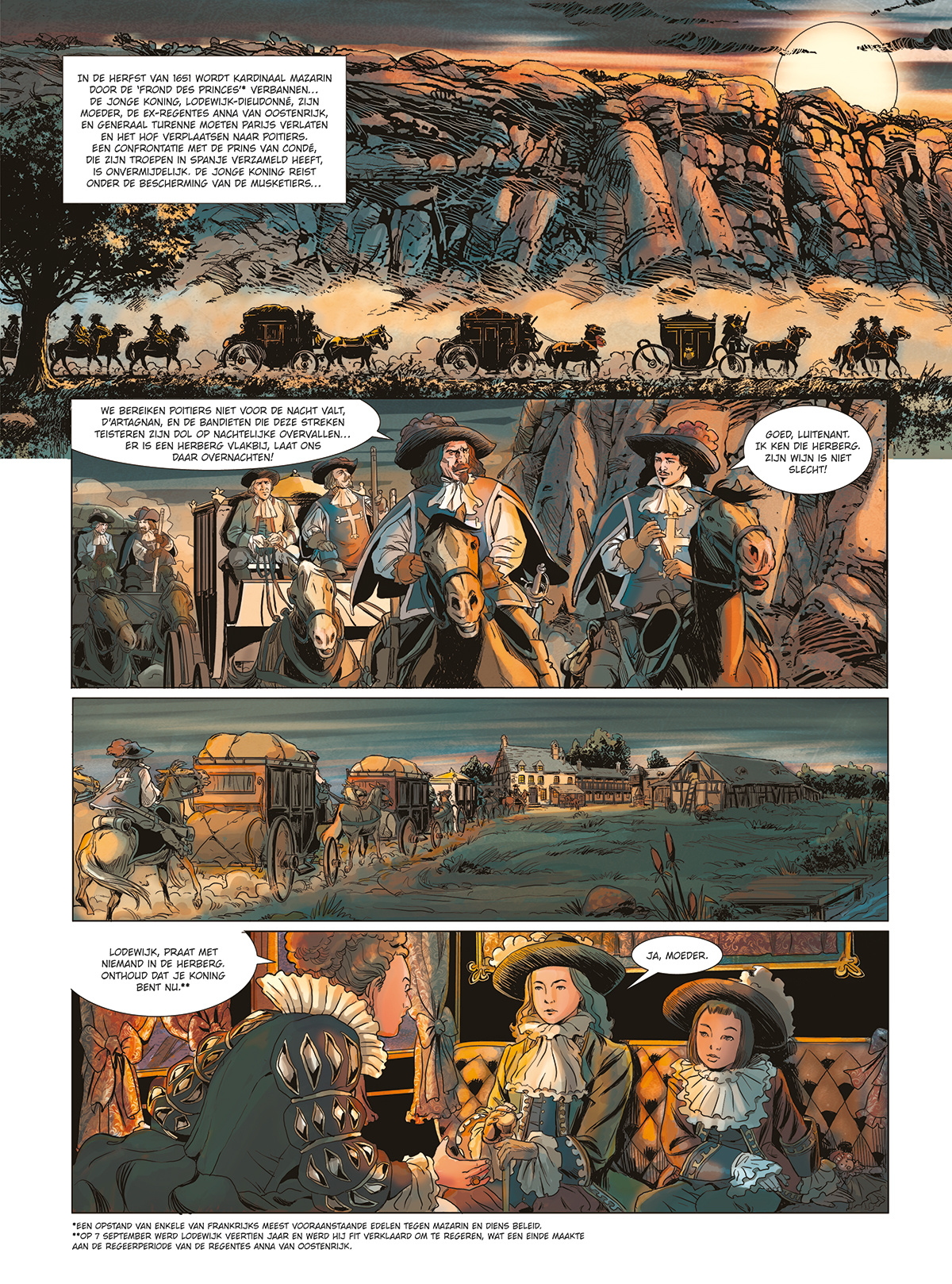 IN DE HERFST VAN 1651 WORDT KARDINAAL MAZARIN DOOR DE 'FROND DES PRINCES'* VERBANNEN... DE JONGE KONING, LODEWIJK-DIEUDONNÉ, ZIJN MOEDER, DE EX-REGENTES ANNA VAN OOSTENRIJK, EN GENERAAL TURENNE MOETEN PARIJS VERLATEN EN HET HOF VERPLAATSEN NAAR POITIERS. EEN CONFRONTATIE MET DE PRINS VAN CONDÉ, DIE ZIJN TROEPEN IN SPANJE VERZAMELD HEEFT, IS ONVERMIJDELIJK. DE JONGE KONING REIST ONDER DE BESCHERMING VAN DE MUSKETIERS...

WE BEREIKEN POITIERS NIET VOOR DE NACHT VALT, D'ARTAGNAN, EN DE BANDIETEN DIE DEZE STREKEN TEISTEREN ZIJN DOL OP NACHTELIJKE OVERVALLEN... ER IS EEN HERBERG VLAKBIJ, LAAT ONS DAAR OVERNACHTEN!

GOED, LUITENANT. IK KEN DIE HERBERG. ZIJN WIJN IS NIET SLECHT!

LODEWIJK, PRAAT MET NIEMAND IN DE HERBERG. ONTHOUD DAT JE KONING BENT NU.**

JA, MOEDER.

*EEN OPSTAND VAN ENKELE VAN FRANKRIJKS MEEST VOORAANSTAANDE EDELEN TEGEN MAZARIN EN DIENS BELEID.
**OP 7 SEPTEMBER WERD LODEWIJK VEERTIEN JAAR EN WERD HIJ FIT VERKLAARD OM TE REGEREN, WAT EEN EINDE MAAKTE AAN DE REGEERPERIODE VAN DE REGENTES ANNA VAN OOSTENRIJK.